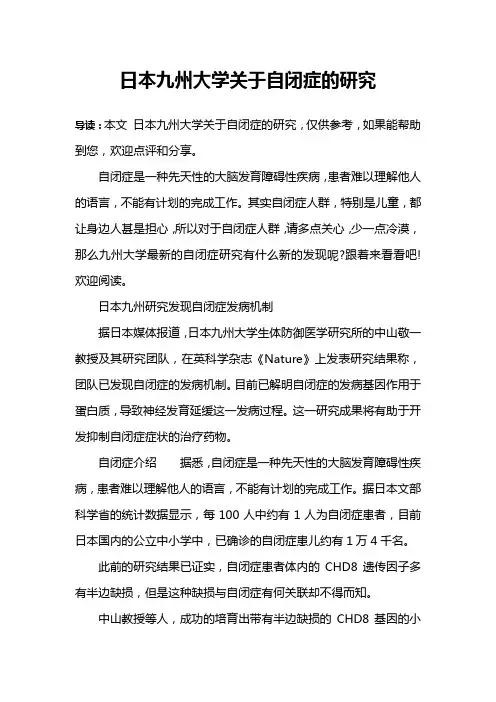 日本九州大学关于自闭症的研究

导读：本文 日本九州大学关于自闭症的研究，仅供参考，如果能帮助到您，欢迎点评和分享。

自闭症是一种先天性的大脑发育障碍性疾病，患者难以理解他人的语言，不能有计划的完成工作。其实自闭症人群，特别是儿童，都让身边人甚是担心，所以对于自闭症人群，请多点关心，少一点冷漠，那么九州大学最新的自闭症研究有什么新的发现呢?跟着来看看吧!欢迎阅读。

日本九州研究发现自闭症发病机制

据日本媒体报道，日本九州大学生体防御医学研究所的中山敬一教授及其研究团队，在英科学杂志《Nature》上发表研究结果称，团队已发现自闭症的发病机制。目前已解明自闭症的发病基因作用于蛋白质，导致神经发育延缓这一发病过程。这一研究成果将有助于开发抑制自闭症症状的治疗药物。

自闭症介绍　　据悉，自闭症是一种先天性的大脑发育障碍性疾病，患者难以理解他人的语言，不能有计划的完成工作。据日本文部科学省的统计数据显示，每 100 人中约有 1 人为自闭症患者，目前日本国内的公立中小学中，已确诊的自闭症患儿约有 1 万 4 千名。

此前的研究结果已证实，自闭症患者体内的 CHD8 遗传因子多有半边缺损，但是这种缺损与自闭症有何关联却不得而知。

中山教授等人，成功的培育出带有半边缺损的 CHD8 基因的小